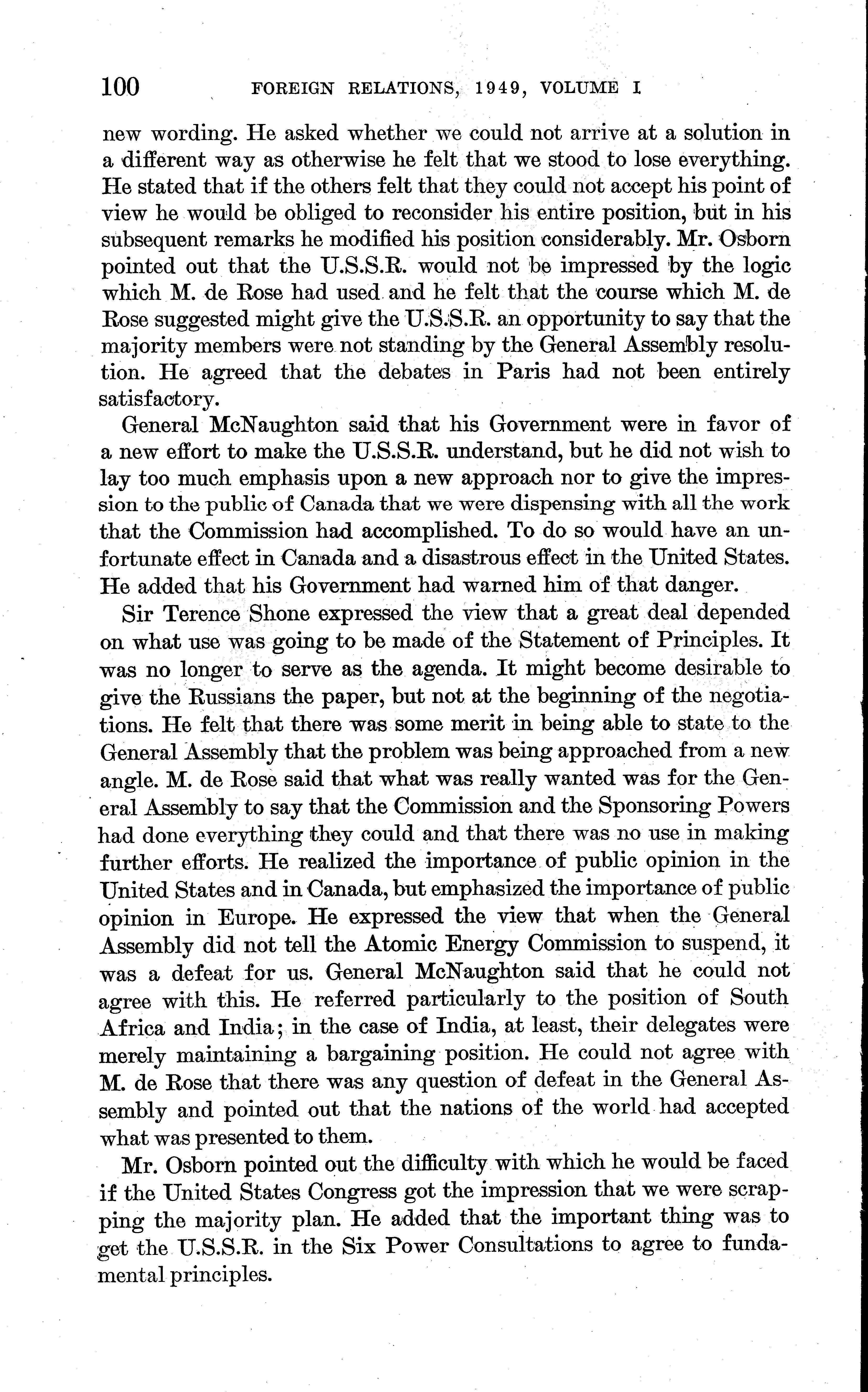 100 FOREIGN RELATIONS, 1949, VOLUME I

new wording. He asked whether we could not arrive at a solution in a different way as otherwise he felt that we stood to lose everything. He stated that if the others felt that they could not accept his point of view he would be obliged to reconsider his entire position, but in his subsequent remarks he modified his position considerably. Mr. Osborn pointed out that the U.S.S.R. would not be impressed by the logic which M. de Rose had used and he felt that the course which M. de Rose suggested might give the U.S.S.R. an opportunity to say that the majority members were not standing by the General Assembly resolution. He agreed that the debates in Paris had not been entirely satisfactory.

General McNaughton said that his Government were in favor of a new effort to make the U.S.S.R. understand, but he did not wish to lay too much emphasis upon a new approach nor to give the impression to the public of Canada that we were dispensing with all the work that the Commission had accomplished. To do so would have an unfortunate effect in Canada and a disastrous effect in the United States. He added that his Government had warned him of that danger.

Sir Terence Shone expressed the view that a great deal depended on what use was going to be made of the Statement of Principles. It was no longer to serve as the agenda. It might become desirable to give the Russians the paper, but not at the beginning of the negotiations. He felt that there was some merit in being able to state to the General Assembly that the problem was being approached from a new angle. M. de Rose said that what was really wanted was for the General Assembly to say that the Commission and the Sponsoring Powers had done everything they could and that there was no use in making further efforts. He realized the importance of public opinion in the United States and in Canada, but emphasized the importance of public opinion in Europe. He expressed the view that when the General Assembly did not tell the Atomic Energy Commission to suspend, it was a defeat for us. General McNaughton said that he could not agree with this. He referred particularly to the position of South Africa and India; in the case of India, at least, their delegates were merely maintaining a bargaining position. He could not agree with M. de Rose that there was any question of defeat in the General Assembly and pointed out that the nations of the world had accepted what was presented to them.

Mr. Osborn pointed out the difficulty with which he would be faced if the United States Congress got the impression that we were scrapping the majority plan. He added that the important thing was to get the U.S.S.R. in the Six Power Consultations to agree to fundamental principles.